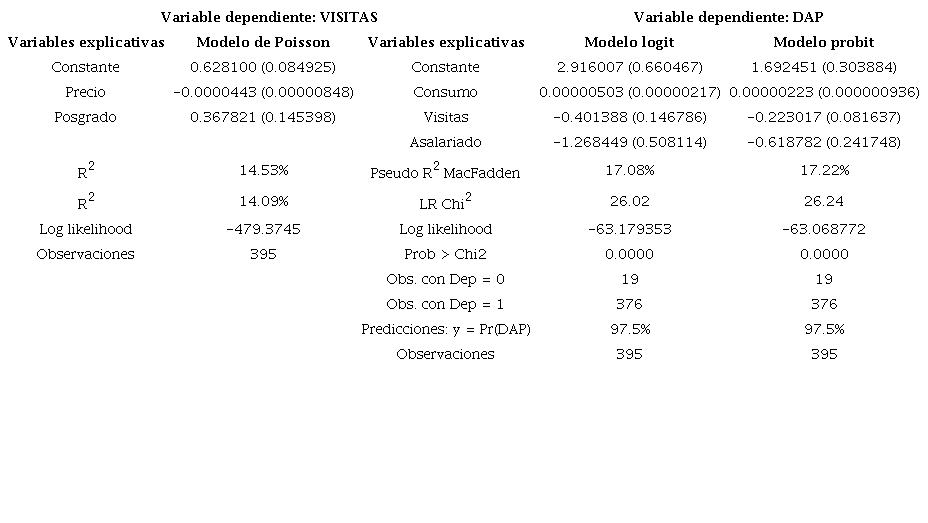 | Variable dependiente: VISITAS | | Variable dependiente: DAP | | |
|---|---|---|---|---|
| Variables explicativas | Modelo de Poisson | Variables explicativas | Modelo logit | Modelo probit |
| Constante | 0.628100 (0.084925) | Constante | 2.916007 (0.660467) | 1.692451 (0.303884) |
| Precio | −0.0000443 (0.00000848) | Consumo | 0.00000503 (0.00000217) | 0.00000223 (0.000000936) |
| Posgrado | 0.367821 (0.145398) | Visitas | −0.401388 (0.146786) | −0.223017 (0.081637) |
| | | Asalariado | −1.268449 (0.508114) | −0.618782 (0.241748) |
| $R^2$ | 14.53% | Pseudo $R^2$ MacFadden | 17.08% | 17.22% |
| $R^2$ | 14.09% | LR $Chi^2$ | 26.02 | 26.24 |
| Log likelihood | −479.3745 | Log likelihood | −63.179353 | −63.068772 |
| Observaciones | 395 | Prob > Chi2 | 0.0000 | 0.0000 |
| | | Obs. con Dep = 0 | 19 | 19 |
| | | Obs. con Dep = 1 | 376 | 376 |
| | | Predicciones: y = Pr(DAP) | 97.5% | 97.5% |
| | | Observaciones | 395 | 395 |